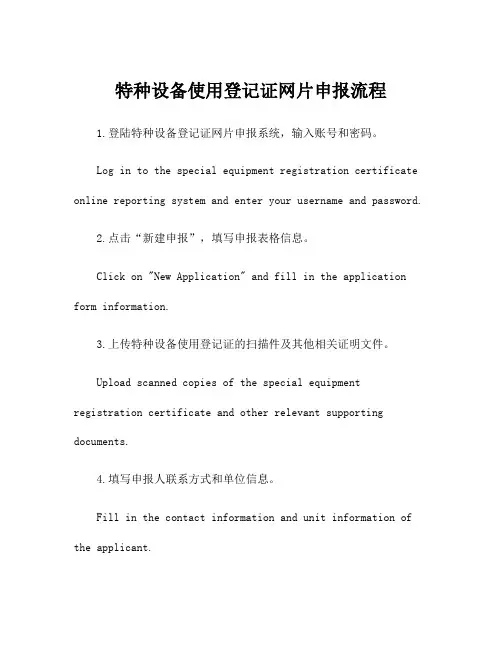 特种设备使用登记证网片申报流程

1.登陆特种设备登记证网片申报系统，输入账号和密码。

Log in to the special equipment registration certificate online reporting system and enter your username and password.

2.点击“新建申报”，填写申报表格信息。

Click on "New Application" and fill in the application form information.

3.上传特种设备使用登记证的扫描件及其他相关证明文件。

Upload scanned copies of the special equipment registration certificate and other relevant supporting documents.

4.填写申报人联系方式和单位信息。

Fill in the contact information and unit information of the applicant.